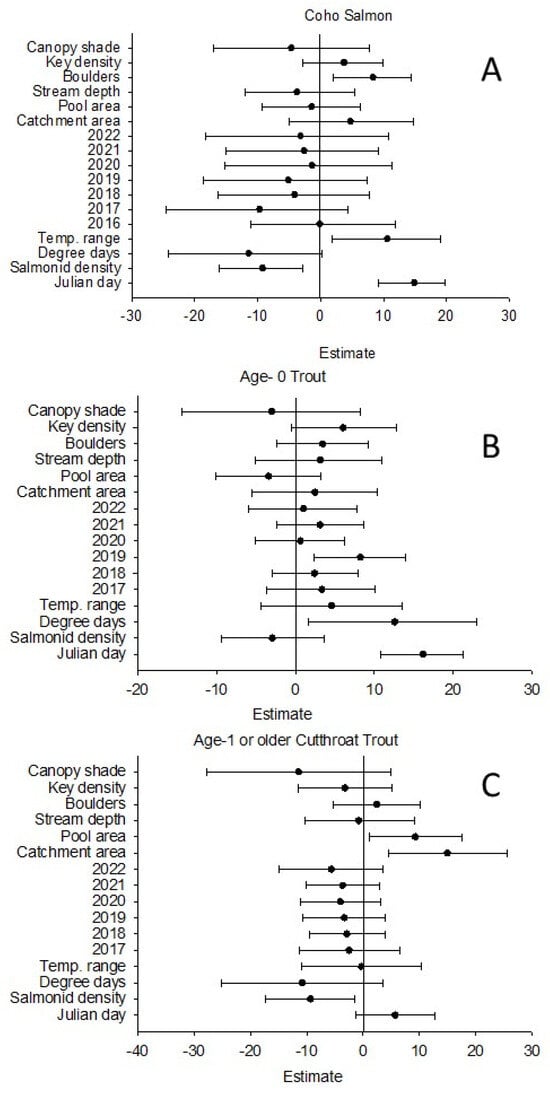 Coho Salmon

A

Canopy shade
Key density
Boulders
Stream depth
Pool area
Catchment area
2022
2021
2020
2019
2018
2017
2016
Temp. range
Degree days
Salmonid density
Julian day

-30 -20 -10 0 10 20 30

Estimate

Age- 0 Trout

B

Canopy shade
Key density
Boulders
Stream depth
Pool area
Catchment area
2022
2021
2020
2019
2018
2017
Temp. range
Degree days
Salmonid density
Julian day

-20 -10 0 10 20 30

Estimate

Age-1 or older Cutthroat Trout

C

Canopy shade
Key density
Boulders
Stream depth
Pool area
Catchment area
2022
2021
2020
2019
2018
2017
Temp. range
Degree days
Salmonid density
Julian day

-40 -30 -20 -10 0 10 20 30

Estimate